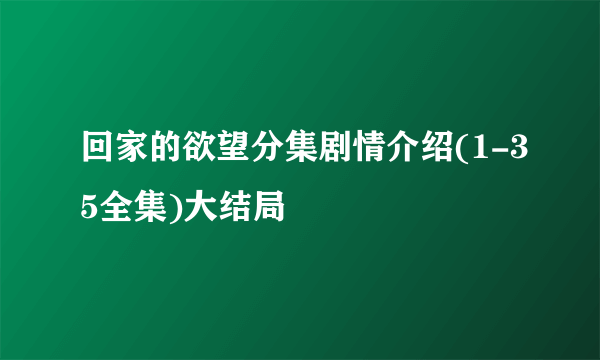 回家的欲望分集剧情介绍(1-35全集)大结局